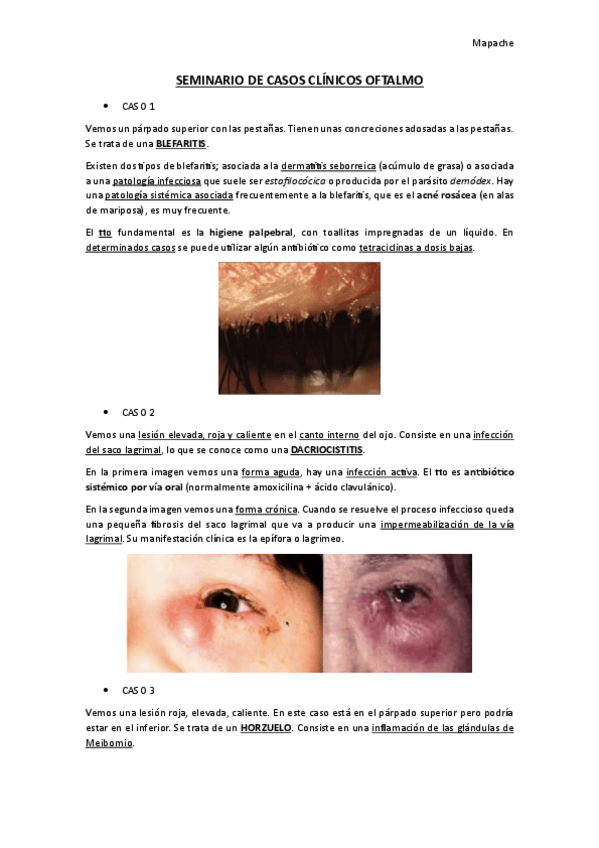 Mapache

SEMINARIO DE CASOS CLÍNICOS OFTALMO

• CASO 1

Vemos un párpado superior con las pestañas. Tienen unas concreciones adosadas a las pestañas. Se trata de una BLEFARITIS.

Existen dos tipos de blefaritis; asociada a la dermatitis seborreica (acúmulo de grasa) o asociada a una patología infecciosa que suele ser estafilocócica o producida por el parásito demódex. Hay una patología sistémica asociada frecuentemente a la blefaritis, que es el acné rosácea (en alas de mariposa), es muy frecuente.

El tto fundamental es la higiene palpebral, con toallitas impregnadas de un líquido. En determinados casos se puede utilizar algún antibiótico como tetraciclinas a dosis bajas.

• CASO 2

Vemos una lesión elevada, roja y caliente en el canto interno del ojo. Consiste en una infección del saco lagrimal, lo que se conoce como una DACRIOCISTITIS.

En la primera imagen vemos una forma aguda, hay una infección activa. El tto es antibiótico sistémico por vía oral (normalmente amoxicilina + ácido clavulánico).

En la segunda imagen vemos una forma crónica. Cuando se resuelve el proceso infeccioso queda una pequeña fibrosis del saco lagrimal que va a producir una impermeabilización de la vía lagrimal. Su manifestación clínica es la epífora o lagrimeo.

• CASO 3

Vemos una lesión roja, elevada, caliente. En este caso está en el párpado superior pero podría estar en el inferior. Se trata de un HORZUELO. Consiste en una inflamación de las glándulas de Meibomio.